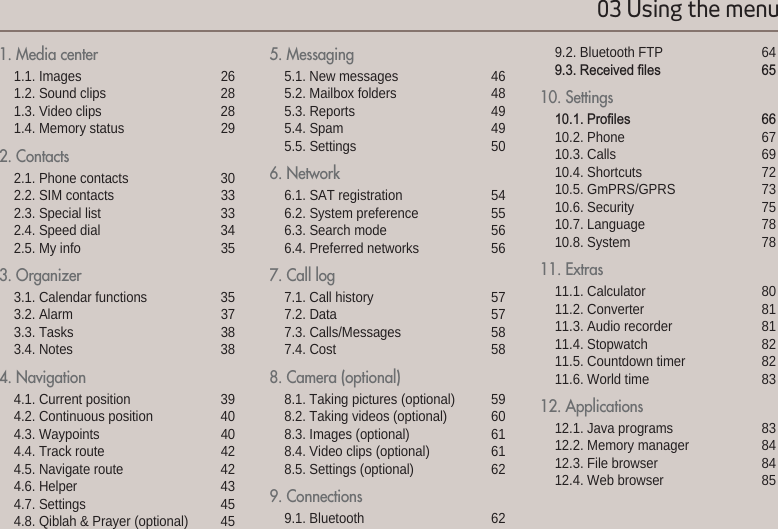 03 Using the menu

1. Media center
1.1. Images 26
1.2. Sound clips 28
1.3. Video clips 28
1.4. Memory status 29

2. Contacts
2.1. Phone contacts 30
2.2. SIM contacts 33
2.3. Special list 33
2.4. Speed dial 34
2.5. My info 35

3. Organizer
3.1. Calendar functions 35
3.2. Alarm 37
3.3. Tasks 38
3.4. Notes 38

4. Navigation
4.1. Current position 39
4.2. Continuous position 40
4.3. Waypoints 40
4.4. Track route 42
4.5. Navigate route 42
4.6. Helper 43
4.7. Settings 45
4.8. Qiblah & Prayer (optional) 45

5. Messaging
5.1. New messages 46
5.2. Mailbox folders 48
5.3. Reports 49
5.4. Spam 49
5.5. Settings 50

6. Network
6.1. SAT registration 54
6.2. System preference 55
6.3. Search mode 56
6.4. Preferred networks 56

7. Call log
7.1. Call history 57
7.2. Data 57
7.3. Calls/Messages 58
7.4. Cost 58

8. Camera (optional)
8.1. Taking pictures (optional) 59
8.2. Taking videos (optional) 60
8.3. Images (optional) 61
8.4. Video clips (optional) 61
8.5. Settings (optional) 62

9. Connections
9.1. Bluetooth 62
9.2. Bluetooth FTP 64
9.3. Received files 65

10. Settings
10.1. Profiles 66
10.2. Phone 67
10.3. Calls 69
10.4. Shortcuts 72
10.5. GmPRS/GPRS 73
10.6. Security 75
10.7. Language 78
10.8. System 78

11. Extras
11.1. Calculator 80
11.2. Converter 81
11.3. Audio recorder 81
11.4. Stopwatch 82
11.5. Countdown timer 82
11.6. World time 83

12. Applications
12.1. Java programs 83
12.2. Memory manager 84
12.3. File browser 84
12.4. Web browser 85